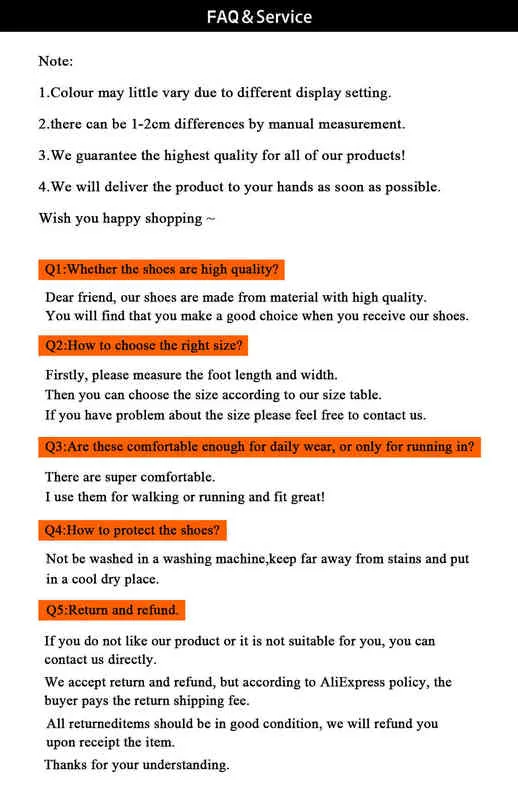 FAQ & Service

Note:

1.Colour may little vary due to different display setting.

2.there can be 1-2cm differences by manual measurement.

3.We guarantee the highest quality for all of our products!

4.We will deliver the product to your hands as soon as possible.

Wish you happy shopping ~

Q1:Whether the shoes are high quality?

Dear friend, our shoes are made from material with high quality.
You will find that you make a good choice when you receive our shoes.

Q2:How to choose the right size?

Firstly, please measure the foot length and width.
Then you can choose the size according to our size table.
If you have problem about the size please feel free to contact us.

Q3:Are these comfortable enough for daily wear, or only for running in?

There are super comfortable.
I use them for walking or running and fit great!

Q4:How to protect the shoes?

Not be washed in a washing machine,keep far away from stains and put in a cool dry place.

Q5:Return and refund.

If you do not like our product or it is not suitable for you, you can contact us directly.

We accept return and refund, but according to AliExpress policy, the buyer pays the return shipping fee.

All returneditems should be in good condition, we will refund you upon receipt the item.

Thanks for your understanding.